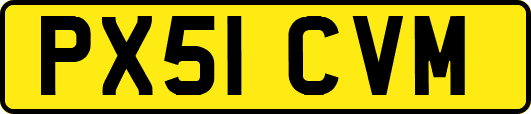 PX51 CVM